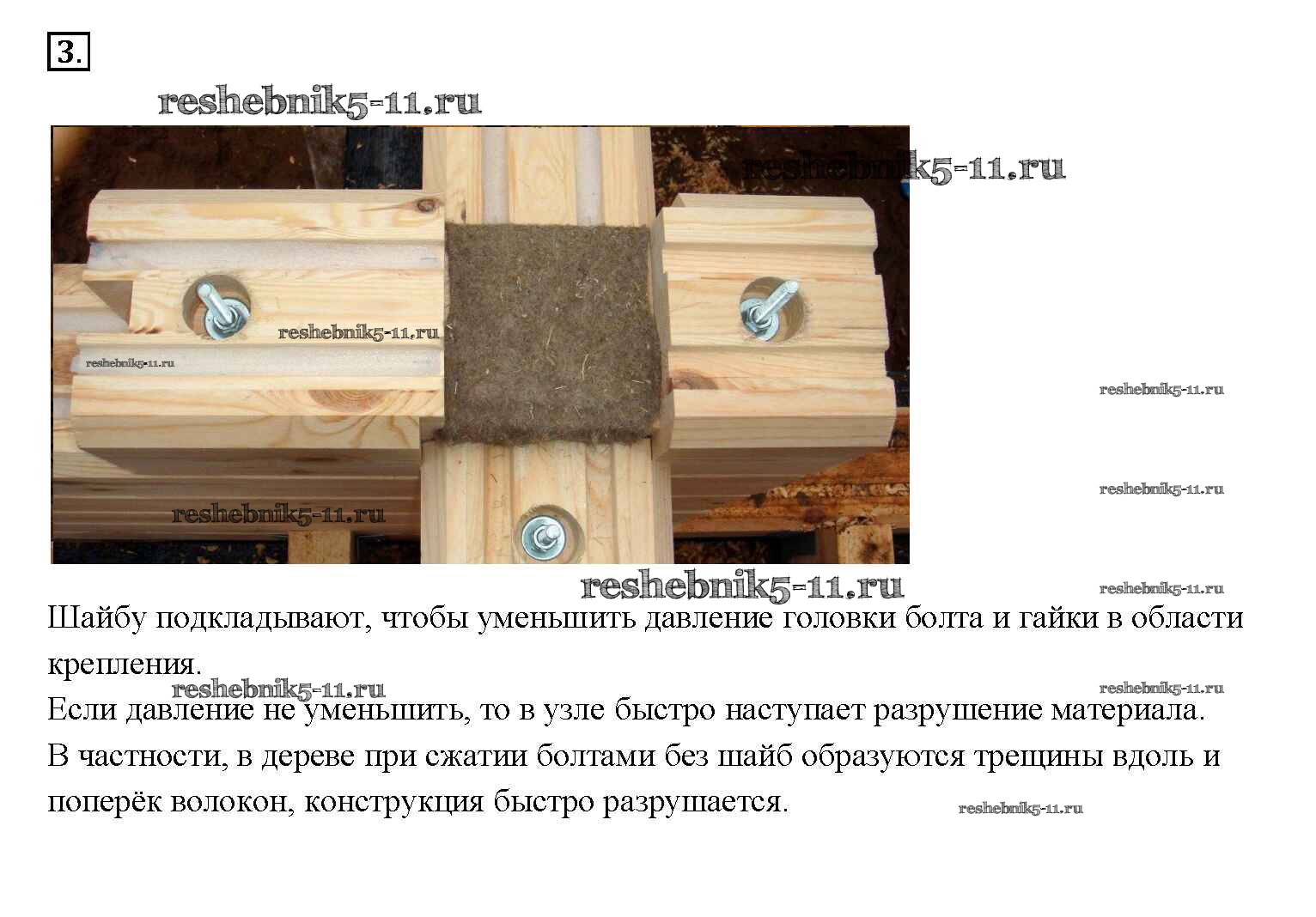 3.

Шайбу подкладывают, чтобы уменьшить давление головки болта и гайки в области крепления.

Если давление не уменьшить, то в узле быстро наступает разрушение материала. В частности, в дереве при сжатии болтами без шайб образуются трещины вдоль и поперёк волокон, конструкция быстро разрушается.

reshebnik5-11.ru